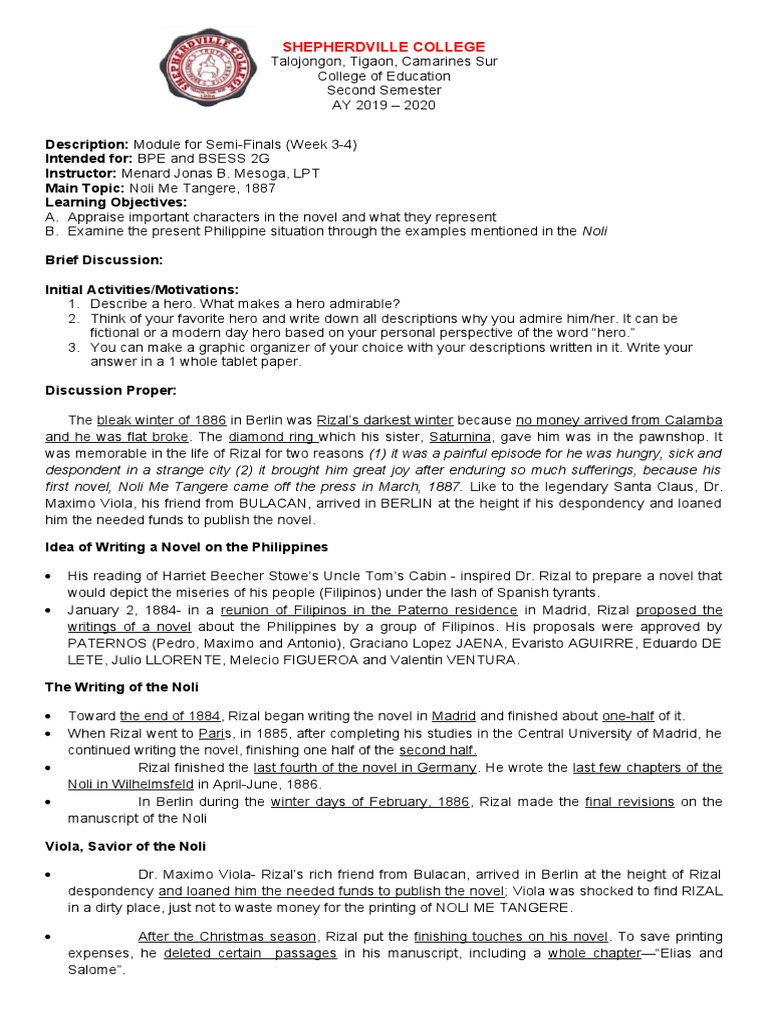 SHEPHERDVILLE COLLEGE
Talojongon, Tigaon, Camarines Sur
College of Education
Second Semester
AY 2019 – 2020

**Description:** Module for Semi-Finals (Week 3-4)
**Intended for:** BPE and BSESS 2G
**Instructor:** Menard Jonas B. Mesoga, LPT
**Main Topic:** Noli Me Tangere, 1887
**Learning Objectives:**
A. Appraise important characters in the novel and what they represent
B. Examine the present Philippine situation through the examples mentioned in the Noli

**Brief Discussion:**

**Initial Activities/Motivations:**
1. Describe a hero. What makes a hero admirable?
2. Think of your favorite hero and write down all descriptions why you admire him/her. It can be fictional or a modern day hero based on your personal perspective of the word "hero."
3. You can make a graphic organizer of your choice with your descriptions written in it. Write your answer in a 1 whole tablet paper.

**Discussion Proper:**

The bleak winter of 1886 in Berlin was Rizal's darkest winter because no money arrived from Calamba and he was flat broke. The diamond ring which his sister, Saturnina, gave him was in the pawnshop. It was memorable in the life of Rizal for two reasons (1) it was a painful episode for he was hungry, sick and despondent in a strange city (2) it brought him great joy after enduring so much sufferings, because his first novel, Noli Me Tangere came off the press in March, 1887. Like to the legendary Santa Claus, Dr. Maximo Viola, his friend from BULACAN, arrived in BERLIN at the height if his despondency and loaned him the needed funds to publish the novel.

**Idea of Writing a Novel on the Philippines**

• His reading of Harriet Beecher Stowe's Uncle Tom's Cabin - inspired Dr. Rizal to prepare a novel that would depict the miseries of his people (Filipinos) under the lash of Spanish tyrants.
• January 2, 1884- in a reunion of Filipinos in the Paterno residence in Madrid, Rizal proposed the writings of a novel about the Philippines by a group of Filipinos. His proposals were approved by PATERNOS (Pedro, Maximo and Antonio), Graciano Lopez JAENA, Evaristo AGUIRRE, Eduardo DE LETE, Julio LLORENTE, Melecio FIGUEROA and Valentin VENTURA.

**The Writing of the Noli**

• Toward the end of 1884, Rizal began writing the novel in Madrid and finished about one-half of it.
• When Rizal went to Paris, in 1885, after completing his studies in the Central University of Madrid, he continued writing the novel, finishing one half of the second half.
• Rizal finished the last fourth of the novel in Germany. He wrote the last few chapters of the Noli in Wilhelmsfeld in April-June, 1886.
• In Berlin during the winter days of February, 1886, Rizal made the final revisions on the manuscript of the Noli

**Viola, Savior of the Noli**

• Dr. Maximo Viola- Rizal's rich friend from Bulacan, arrived in Berlin at the height of Rizal despondency and loaned him the needed funds to publish the novel; Viola was shocked to find RIZAL in a dirty place, just not to waste money for the printing of NOLI ME TANGERE.

• After the Christmas season, Rizal put the finishing touches on his novel. To save printing expenses, he deleted certain passages in his manuscript, including a whole chapter—"Elias and Salome".